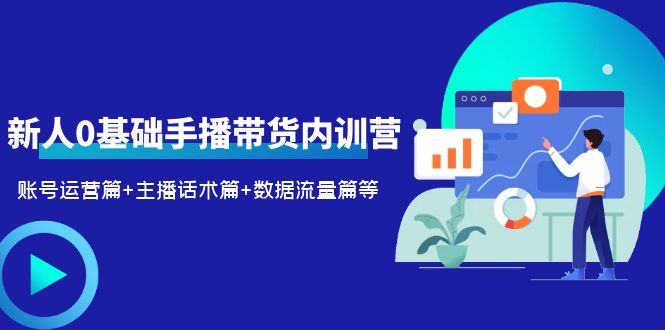 新人0基础手播带货内训营

账号运营篇+主播话术篇+数据流量篇等